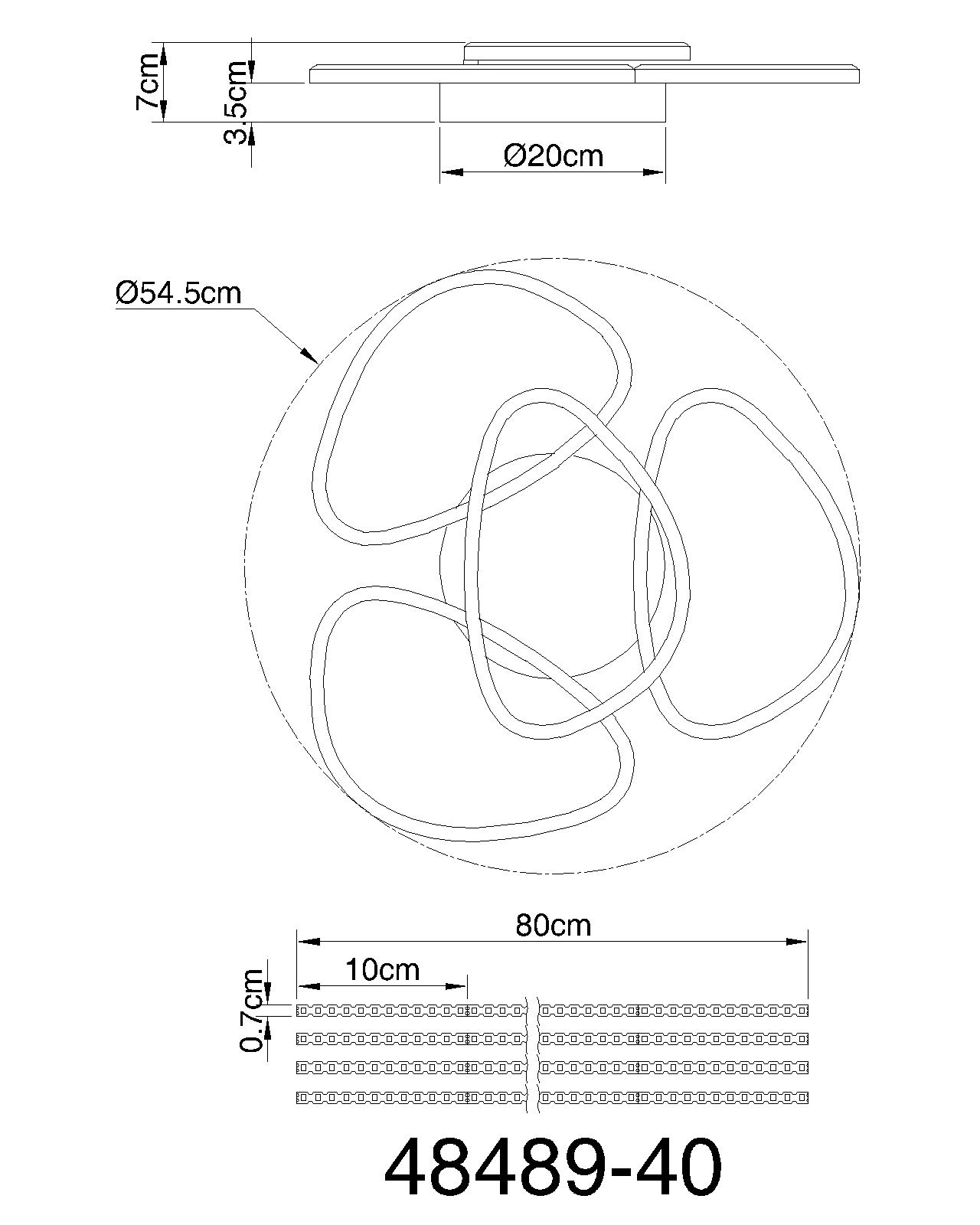 7cm
3.5cm
Ø20cm
Ø54.5cm
80cm
10cm
0.7cm
48489-40